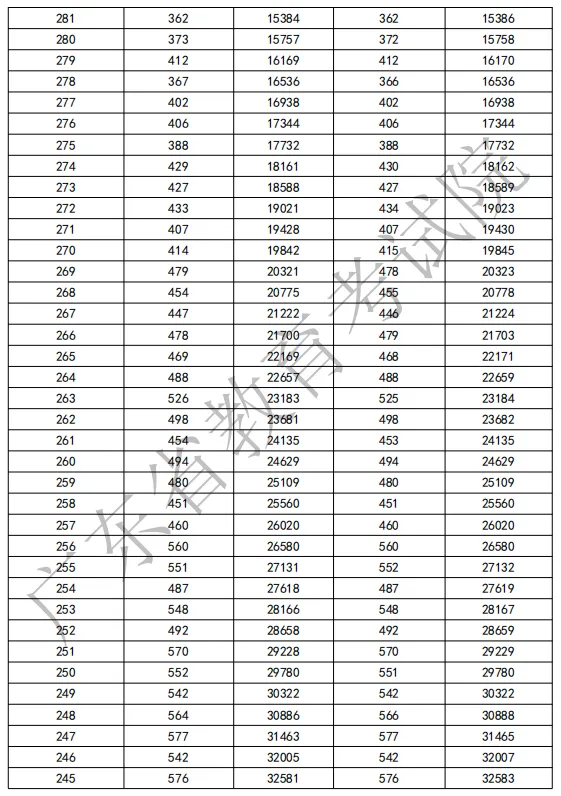 | 281 | 362 | 15384 | 362 | 15386 |
|---|---|---|---|---|
| 280 | 373 | 15757 | 372 | 15758 |
| 279 | 412 | 16169 | 412 | 16170 |
| 278 | 367 | 16536 | 366 | 16536 |
| 277 | 402 | 16938 | 402 | 16938 |
| 276 | 406 | 17344 | 406 | 17344 |
| 275 | 388 | 17732 | 388 | 17732 |
| 274 | 429 | 18161 | 430 | 18162 |
| 273 | 427 | 18588 | 427 | 18589 |
| 272 | 433 | 19021 | 434 | 19023 |
| 271 | 407 | 19428 | 407 | 19430 |
| 270 | 414 | 19842 | 415 | 19845 |
| 269 | 479 | 20321 | 478 | 20323 |
| 268 | 454 | 20775 | 455 | 20778 |
| 267 | 447 | 21222 | 446 | 21224 |
| 266 | 478 | 21700 | 479 | 21703 |
| 265 | 469 | 22169 | 468 | 22171 |
| 264 | 488 | 22657 | 488 | 22659 |
| 263 | 526 | 23183 | 525 | 23184 |
| 262 | 498 | 23681 | 498 | 23682 |
| 261 | 454 | 24135 | 453 | 24135 |
| 260 | 494 | 24629 | 494 | 24629 |
| 259 | 480 | 25109 | 480 | 25109 |
| 258 | 451 | 25560 | 451 | 25560 |
| 257 | 460 | 26020 | 460 | 26020 |
| 256 | 560 | 26580 | 560 | 26580 |
| 255 | 551 | 27131 | 552 | 27132 |
| 254 | 487 | 27618 | 487 | 27619 |
| 253 | 548 | 28166 | 548 | 28167 |
| 252 | 492 | 28658 | 492 | 28659 |
| 251 | 570 | 29228 | 570 | 29229 |
| 250 | 552 | 29780 | 551 | 29780 |
| 249 | 542 | 30322 | 542 | 30322 |
| 248 | 564 | 30886 | 566 | 30888 |
| 247 | 577 | 31463 | 577 | 31465 |
| 246 | 542 | 32005 | 542 | 32007 |
| 245 | 576 | 32581 | 576 | 32583 |

广东省教育考试院